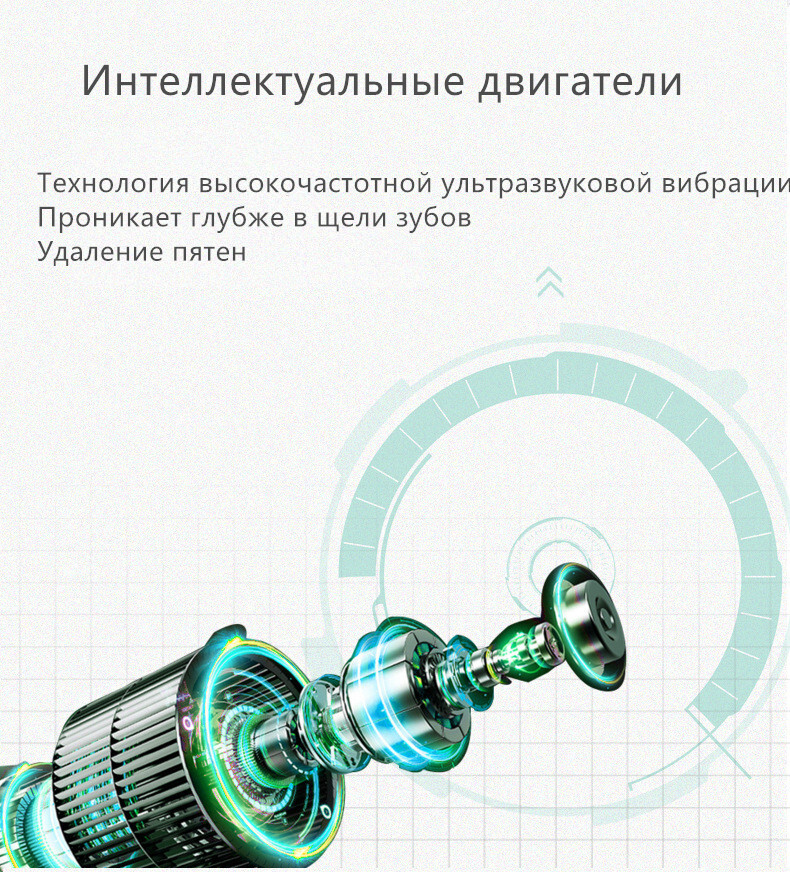 Интеллектуальные двигатели

Технология высокочастотной ультразвуковой вибрации
Проникает глубже в щели зубов
Удаление пятен